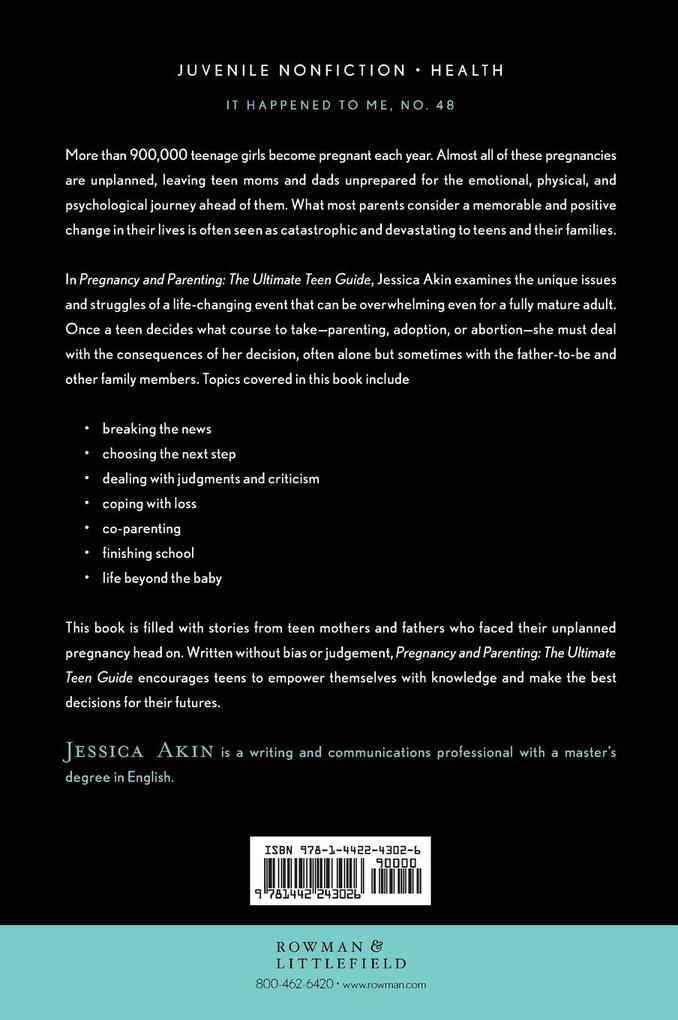 JUVENILE NONFICTION • HEALTH

IT HAPPENED TO ME, NO. 48

More than 900,000 teenage girls become pregnant each year. Almost all of these pregnancies are unplanned, leaving teen moms and dads unprepared for the emotional, physical, and psychological journey ahead of them. What most parents consider a memorable and positive change in their lives is often seen as catastrophic and devastating to teens and their families.

In Pregnancy and Parenting: The Ultimate Teen Guide, Jessica Akin examines the unique issues and struggles of a life-changing event that can be overwhelming even for a fully mature adult. Once a teen decides what course to take—parenting, adoption, or abortion—she must deal with the consequences of her decision, often alone but sometimes with the father-to-be and other family members. Topics covered in this book include

• breaking the news
• choosing the next step
• dealing with judgments and criticism
• coping with loss
• co-parenting
• finishing school
• life beyond the baby

This book is filled with stories from teen mothers and fathers who faced their unplanned pregnancy head on. Written without bias or judgement, Pregnancy and Parenting: The Ultimate Teen Guide encourages teens to empower themselves with knowledge and make the best decisions for their futures.

JESSICA AKIN is a writing and communications professional with a master's degree in English.

ISBN 978-1-4422-4302-6
90000
9 781442 243026

ROWMAN &
LITTLEFIELD
800-462-6420 • www.rowman.com